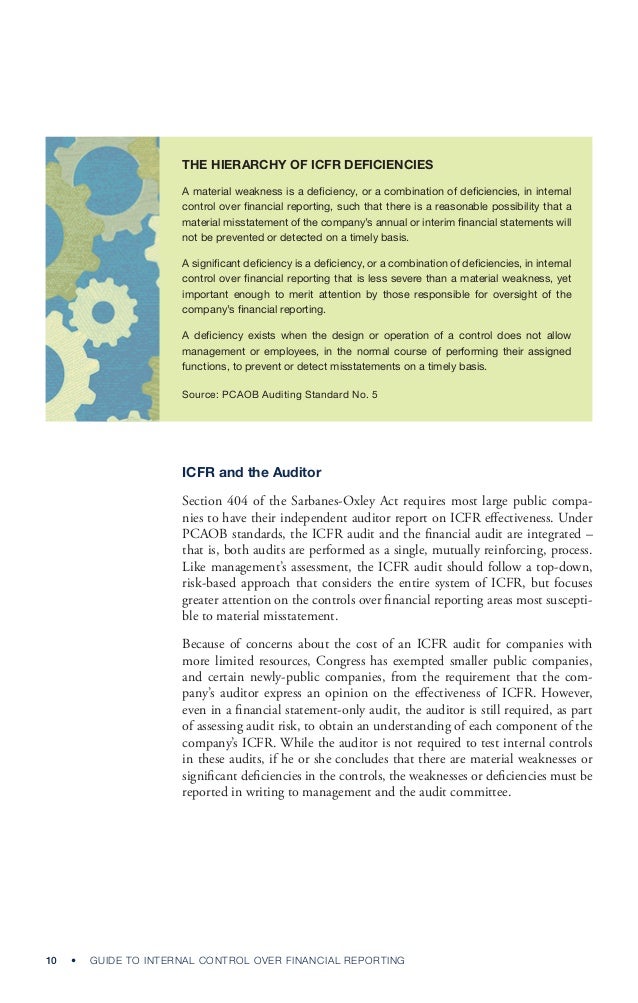 THE HIERARCHY OF ICFR DEFICIENCIES

A material weakness is a deficiency, or a combination of deficiencies, in internal control over financial reporting, such that there is a reasonable possibility that a material misstatement of the company's annual or interim financial statements will not be prevented or detected on a timely basis.

A significant deficiency is a deficiency, or a combination of deficiencies, in internal control over financial reporting that is less severe than a material weakness, yet important enough to merit attention by those responsible for oversight of the company's financial reporting.

A deficiency exists when the design or operation of a control does not allow management or employees, in the normal course of performing their assigned functions, to prevent or detect misstatements on a timely basis.

Source: PCAOB Auditing Standard No. 5

ICFR and the Auditor

Section 404 of the Sarbanes-Oxley Act requires most large public companies to have their independent auditor report on ICFR effectiveness. Under PCAOB standards, the ICFR audit and the financial audit are integrated – that is, both audits are performed as a single, mutually reinforcing, process. Like management's assessment, the ICFR audit should follow a top-down, risk-based approach that considers the entire system of ICFR, but focuses greater attention on the controls over financial reporting areas most susceptible to material misstatement.

Because of concerns about the cost of an ICFR audit for companies with more limited resources, Congress has exempted smaller public companies, and certain newly-public companies, from the requirement that the company's auditor express an opinion on the effectiveness of ICFR. However, even in a financial statement-only audit, the auditor is still required, as part of assessing audit risk, to obtain an understanding of each component of the company's ICFR. While the auditor is not required to test internal controls in these audits, if he or she concludes that there are material weaknesses or significant deficiencies in the controls, the weaknesses or deficiencies must be reported in writing to management and the audit committee.

10 • GUIDE TO INTERNAL CONTROL OVER FINANCIAL REPORTING